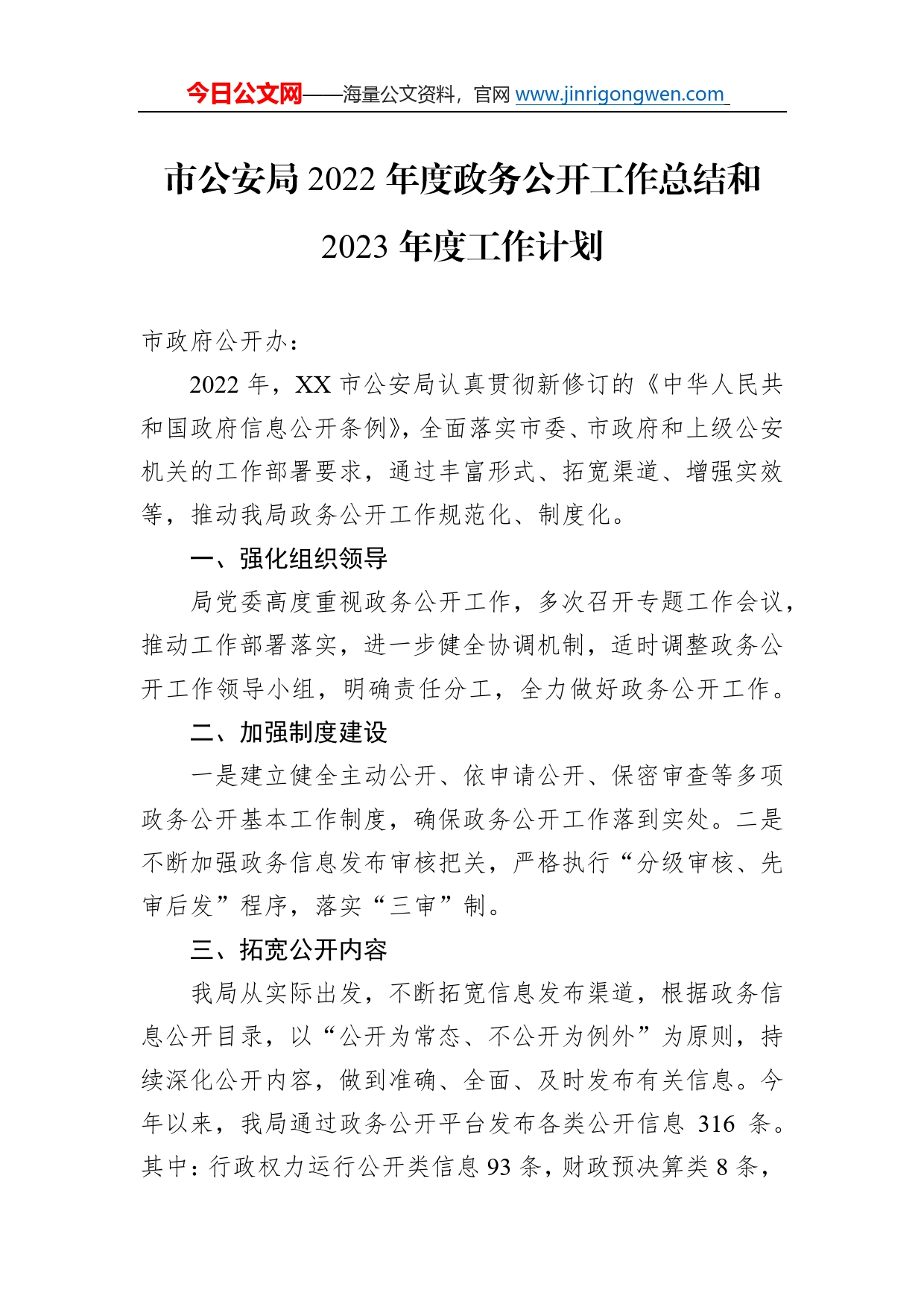 今日公文网——海量公文资料，官网 www.jinrigongwen.com

市公安局 2022 年度政务公开工作总结和 2023 年度工作计划

市政府公开办：

2022 年，XX 市公安局认真贯彻新修订的《中华人民共和国政府信息公开条例》，全面落实市委、市政府和上级公安机关的工作部署要求，通过丰富形式、拓宽渠道、增强实效等，推动我局政务公开工作规范化、制度化。

一、强化组织领导

局党委高度重视政务公开工作，多次召开专题工作会议，推动工作部署落实，进一步健全协调机制，适时调整政务公开工作领导小组，明确责任分工，全力做好政务公开工作。

二、加强制度建设

一是建立健全主动公开、依申请公开、保密审查等多项政务公开基本工作制度，确保政务公开工作落到实处。二是不断加强政务信息发布审核把关，严格执行“分级审核、先审后发”程序，落实“三审”制。

三、拓宽公开内容

我局从实际出发，不断拓宽信息发布渠道，根据政务信息公开目录，以“公开为常态、不公开为例外”为原则，持续深化公开内容，做到准确、全面、及时发布有关信息。今年以来，我局通过政务公开平台发布各类公开信息 316 条。其中：行政权力运行公开类信息 93 条，财政预决算类 8 条，